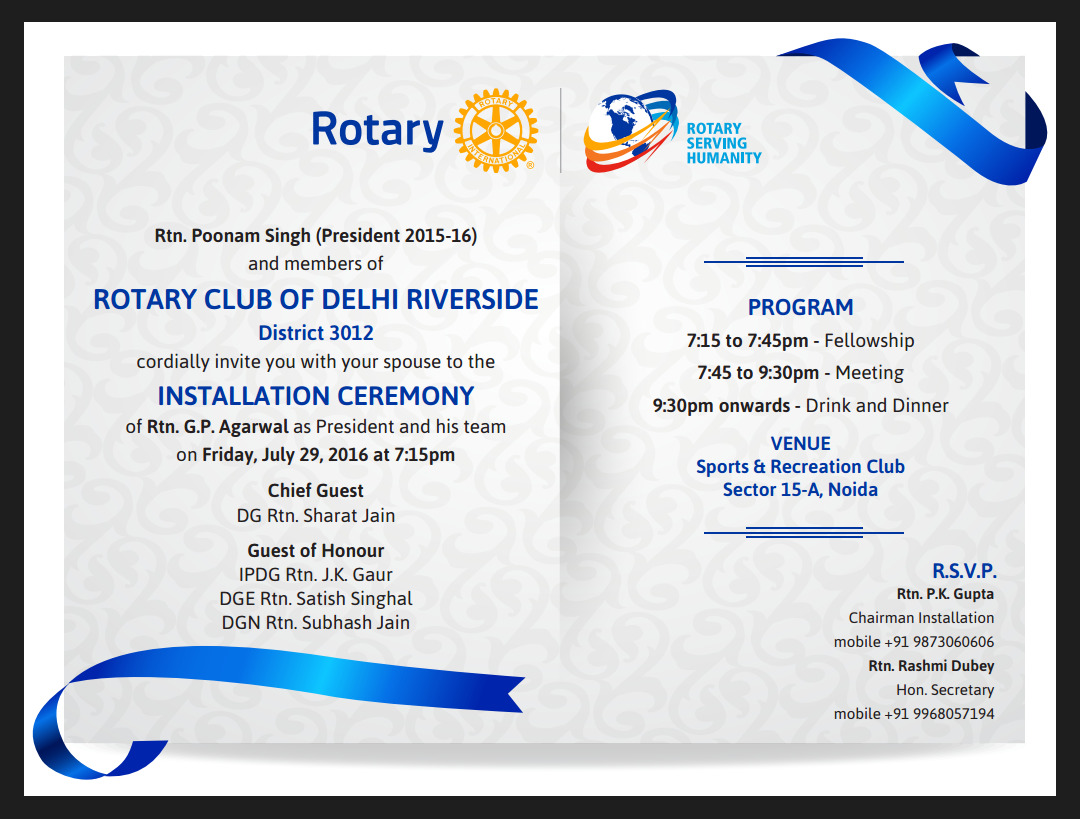 Rotary ROTARY INTERNATIONAL

ROTARY SERVING HUMANITY

Rtn. Poonam Singh (President 2015-16)
and members of

ROTARY CLUB OF DELHI RIVERSIDE
District 3012
cordially invite you with your spouse to the

INSTALLATION CEREMONY
of Rtn. G.P. Agarwal as President and his team
on Friday, July 29, 2016 at 7:15pm

Chief Guest
DG Rtn. Sharat Jain

Guest of Honour
IPDG Rtn. J.K. Gaur
DGE Rtn. Satish Singhal
DGN Rtn. Subhash Jain

PROGRAM
7:15 to 7:45pm - Fellowship
7:45 to 9:30pm - Meeting
9:30pm onwards - Drink and Dinner

VENUE
Sports & Recreation Club
Sector 15-A, Noida

R.S.V.P.
Rtn. P.K. Gupta
Chairman Installation
mobile +91 9873060606
Rtn. Rashmi Dubey
Hon. Secretary
mobile +91 9968057194